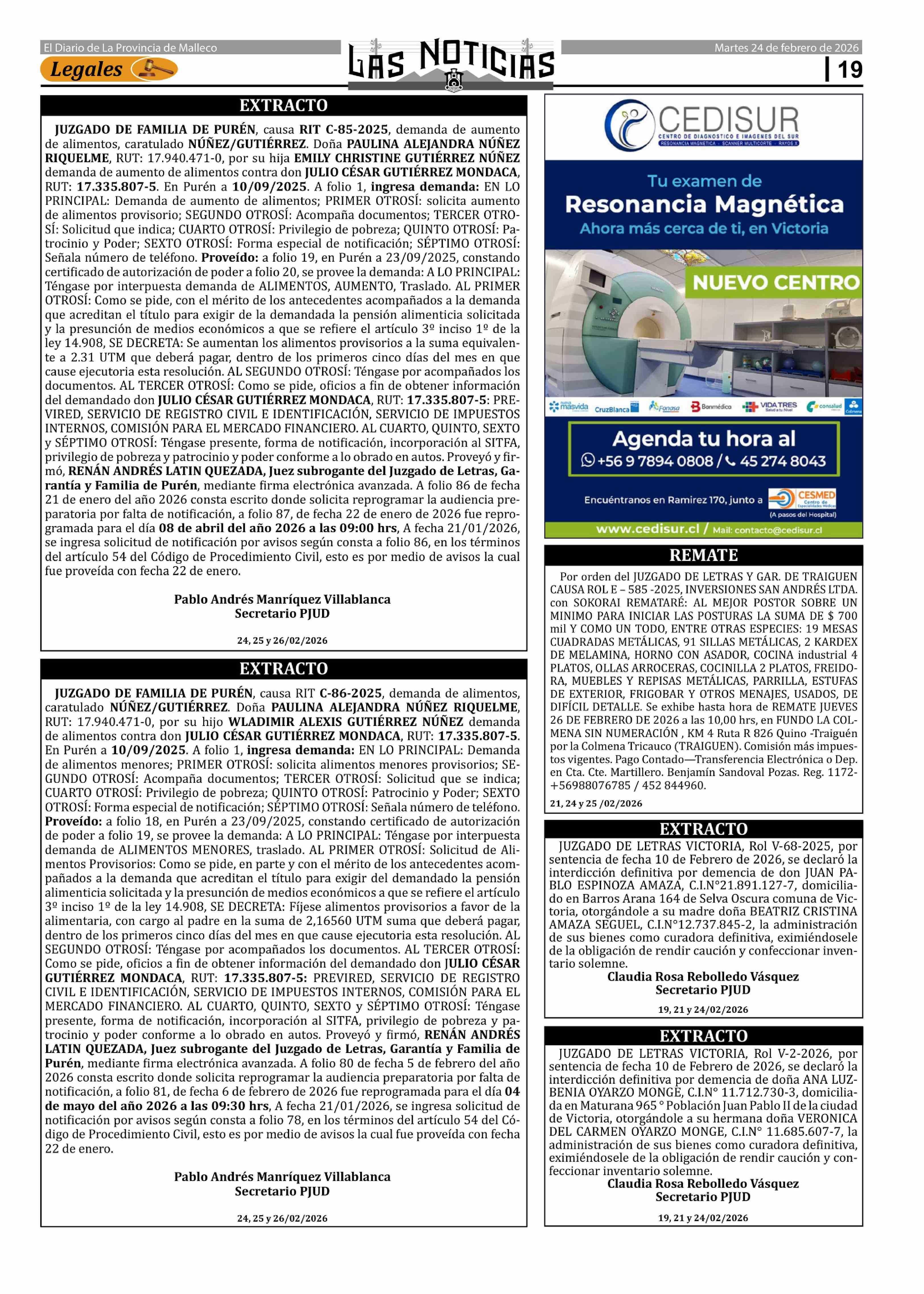 El Diario de La Provincia de Malleco

Legales

LAS NOTICIAS

Martes 24 de febrero de 2026

19

EXTRACTO

JUZGADO DE FAMILIA DE PURÉN, causa RIT C-85-2025, demanda de aumento de alimentos, caratulado NÚÑEZ/GUTIÉRREZ. Doña PAULINA ALEJANDRA NÚÑEZ RIQUELME, RUT: 17.940.471-0, por su hija EMILY CHRISTINE GUTIÉRREZ NÚÑEZ demanda de aumento de alimentos contra don JULIO CÉSAR GUTIÉRREZ MONDACA, RUT: 17.335.807-5. En Purén a 10/09/2025. A folio 1, ingresa demanda: EN LO PRINCIPAL: Demanda de aumento de alimentos; PRIMER OTROSÍ: solicita aumento de alimentos provisorio; SEGUNDO OTROSÍ: Acompaña documentos; TERCER OTROSÍ: Solicitud que indica; CUARTO OTROSÍ: Privilegio de pobreza; QUINTO OTROSÍ: Patrocinio y Poder; SEXTO OTROSÍ: Forma especial de notificación; SÉPTIMO OTROSÍ: Señala número de teléfono. Proveído: a folio 19, en Purén a 23/09/2025, constando certificado de autorización de poder a folio 20, se provee la demanda: A LO PRINCIPAL: Téngase por interpuesta demanda de ALIMENTOS, AUMENTO, Traslado. AL PRIMER OTROSÍ: Como se pide, con el mérito de los antecedentes acompañados a la demanda que acreditan el título para exigir de la demandada la pensión alimenticia solicitada y la presunción de medios económicos a que se refiere el artículo 3º inciso 1º de la ley 14.908, SE DECRETA: Se aumentan los alimentos provisorios a la suma equivalente a 2.31 UTM que deberá pagar, dentro de los primeros cinco días del mes en que cause ejecutoria esta resolución. AL SEGUNDO OTROSÍ: Téngase por acompañados los documentos. AL TERCER OTROSÍ: Como se pide, oficios a fin de obtener información del demandado don JULIO CÉSAR GUTIÉRREZ MONDACA, RUT: 17.335.807-5: PREVIRED, SERVICIO DE REGISTRO CIVIL E IDENTIFICACIÓN, SERVICIO DE IMPUESTOS INTERNOS, COMISIÓN PARA EL MERCADO FINANCIERO. AL CUARTO, QUINTO, SEXTO y SÉPTIMO OTROSÍ: Téngase presente, forma de notificación, incorporación al SITFA, privilegio de pobreza y patrocinio y poder conforme a lo obrado en autos. Proveyó y firmó, RENÁN ANDRÉS LATIN QUEZADA, Juez subrogante del Juzgado de Letras, Garantía y Familia de Purén, mediante firma electrónica avanzada. A folio 86 de fecha 21 de enero del año 2026 consta escrito donde solicita reprogramar la audiencia preparatoria por falta de notificación, a folio 87, de fecha 22 de enero de 2026 fue reprogramada para el día 08 de abril del año 2026 a las 09:00 hrs, A fecha 21/01/2026, se ingresa solicitud de notificación por avisos según consta a folio 86, en los términos del artículo 54 del Código de Procedimiento Civil, esto es por medio de avisos la cual fue proveída con fecha 22 de enero.

Pablo Andrés Manríquez Villablanca
Secretario PJUD

24, 25 y 26/02/2026

EXTRACTO

JUZGADO DE FAMILIA DE PURÉN, causa RIT C-86-2025, demanda de alimentos, caratulado NÚÑEZ/GUTIÉRREZ. Doña PAULINA ALEJANDRA NÚÑEZ RIQUELME, RUT: 17.940.471-0, por su hijo WLADIMIR ALEXIS GUTIÉRREZ NÚÑEZ demanda de alimentos contra don JULIO CÉSAR GUTIÉRREZ MONDACA, RUT: 17.335.807-5. En Purén a 10/09/2025. A folio 1, ingresa demanda: EN LO PRINCIPAL: Demanda de alimentos menores; PRIMER OTROSÍ: solicita alimentos menores provisorios; SEGUNDO OTROSÍ: Acompaña documentos; TERCER OTROSÍ: Solicitud que se indica; CUARTO OTROSÍ: Privilegio de pobreza; QUINTO OTROSÍ: Patrocinio y Poder; SEXTO OTROSÍ: Forma especial de notificación; SÉPTIMO OTROSÍ: Señala número de teléfono. Proveído: a folio 18, en Purén a 23/09/2025, constando certificado de autorización de poder a folio 19, se provee la demanda: A LO PRINCIPAL: Téngase por interpuesta demanda de ALIMENTOS MENORES, traslado. AL PRIMER OTROSÍ: Solicitud de Alimentos Provisorios: Como se pide, en parte y con el mérito de los antecedentes acompañados a la demanda que acreditan el título para exigir del demandado la pensión alimenticia solicitada y la presunción de medios económicos a que se refiere el artículo 3º inciso 1º de la ley 14.908, SE DECRETA: Fíjese alimentos provisorios a favor de la alimentaria, con cargo al padre en la suma de 2,16560 UTM suma que deberá pagar, dentro de los primeros cinco días del mes en que cause ejecutoria esta resolución. AL SEGUNDO OTROSÍ: Téngase por acompañados los documentos. AL TERCER OTROSÍ: Como se pide, oficios a fin de obtener información del demandado don JULIO CÉSAR GUTIÉRREZ MONDACA, RUT: 17.335.807-5: PREVIRED, SERVICIO DE REGISTRO CIVIL E IDENTIFICACIÓN, SERVICIO DE IMPUESTOS INTERNOS, COMISIÓN PARA EL MERCADO FINANCIERO. AL CUARTO, QUINTO, SEXTO y SÉPTIMO OTROSÍ: Téngase presente, forma de notificación, incorporación al SITFA, privilegio de pobreza y patrocinio y poder conforme a lo obrado en autos. Proveyó y firmó, RENÁN ANDRÉS LATIN QUEZADA, Juez subrogante del Juzgado de Letras, Garantía y Familia de Purén, mediante firma electrónica avanzada. A folio 80 de fecha 5 de febrero del año 2026 consta escrito donde solicita reprogramar la audiencia preparatoria por falta de notificación, a folio 81, de fecha 6 de febrero de 2026 fue reprogramada para el día 04 de mayo del año 2026 a las 09:30 hrs, A fecha 21/01/2026, se ingresa solicitud de notificación por avisos según consta a folio 78, en los términos del artículo 54 del Código de Procedimiento Civil, esto es por medio de avisos la cual fue proveída con fecha 22 de enero.

Pablo Andrés Manríquez Villablanca
Secretario PJUD

24, 25 y 26/02/2026

CEDISUR
CENTRO DE DIAGNOSTICO E IMAGENES DEL SUR
RESONANCIA MAGNETICA · SCANNER MULTICORTE · RAYOS X

Tu examen de
Resonancia Magnética
Ahora más cerca de ti, en Victoria

NUEVO CENTRO

masvida CruzBlanca Fonasa Banmédica VIDA TRES consalud Colmena

Agenda tu hora al
+56 9 7894 0808 / 45 274 8043

Encuéntranos en Ramirez 170, junto a CESMED Centro de Especialidades Médicas (A pasos del Hospital)

www.cedisur.cl / Mail: contacto@cedisur.cl

REMATE

Por orden del JUZGADO DE LETRAS Y GAR. DE TRAIGUEN CAUSA ROL E – 585 -2025, INVERSIONES SAN ANDRÉS LTDA. con SOKORAI REMATARÉ: AL MEJOR POSTOR SOBRE UN MINIMO PARA INICIAR LAS POSTURAS LA SUMA DE $ 700 mil Y COMO UN TODO, ENTRE OTRAS ESPECIES: 19 MESAS CUADRADAS METÁLICAS, 91 SILLAS METÁLICAS, 2 KARDEX DE MELAMINA, HORNO CON ASADOR, COCINA industrial 4 PLATOS, OLLAS ARROCERAS, COCINILLA 2 PLATOS, FREIDORA, MUEBLES Y REPISAS METÁLICAS, PARRILLA, ESTUFAS DE EXTERIOR, FRIGOBAR Y OTROS MENAJES, USADOS, DE DIFÍCIL DETALLE. Se exhibe hasta hora de REMATE JUEVES 26 DE FEBRERO DE 2026 a las 10,00 hrs, en FUNDO LA COLMENA SIN NUMERACIÓN , KM 4 Ruta R 826 Quino -Traiguén por la Colmena Tricauco (TRAIGUEN). Comisión más impuestos vigentes. Pago Contado—Transferencia Electrónica o Dep. en Cta. Cte. Martillero. Benjamín Sandoval Pozas. Reg. 1172- +56988076785 / 452 844960.

21, 24 y 25 /02/2026

EXTRACTO

JUZGADO DE LETRAS VICTORIA, Rol V-68-2025, por sentencia de fecha 10 de Febrero de 2026, se declaró la interdicción definitiva por demencia de don JUAN PABLO ESPINOZA AMAZA, C.I.N°21.891.127-7, domiciliado en Barros Arana 164 de Selva Oscura comuna de Victoria, otorgándole a su madre doña BEATRIZ CRISTINA AMAZA SEGUEL, C.I.N°12.737.845-2, la administración de sus bienes como curadora definitiva, eximiéndosele de la obligación de rendir caución y confeccionar inventario solemne.
Claudia Rosa Rebolledo Vásquez
Secretario PJUD

19, 21 y 24/02/2026

EXTRACTO

JUZGADO DE LETRAS VICTORIA, Rol V-2-2026, por sentencia de fecha 10 de Febrero de 2026, se declaró la interdicción definitiva por demencia de doña ANA LUZBENIA OYARZO MONGE, C.I.N° 11.712.730-3, domiciliada en Maturana 965 ° Población Juan Pablo II de la ciudad de Victoria, otorgándole a su hermana doña VERONICA DEL CARMEN OYARZO MONGE, C.I.N° 11.685.607-7, la administración de sus bienes como curadora definitiva, eximiéndosele de la obligación de rendir caución y confeccionar inventario solemne.
Claudia Rosa Rebolledo Vásquez
Secretario PJUD

19, 21 y 24/02/2026